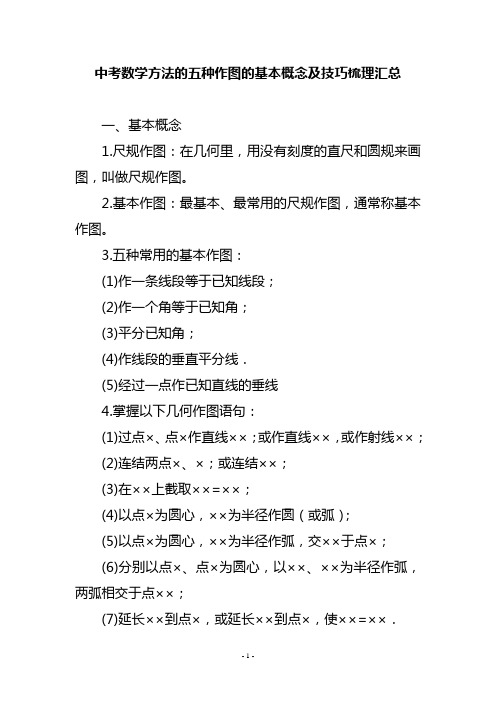 中考数学方法的五种作图的基本概念及技巧梳理汇总

一、基本概念

1.尺规作图：在几何里，用没有刻度的直尺和圆规来画图，叫做尺规作图。

2.基本作图：最基本、最常用的尺规作图，通常称基本作图。

3.五种常用的基本作图：

(1)作一条线段等于已知线段；

(2)作一个角等于已知角；

(3)平分已知角；

(4)作线段的垂直平分线．

(5)经过一点作已知直线的垂线

4.掌握以下几何作图语句：

(1)过点×、点×作直线××；或作直线××，或作射线××；

(2)连结两点×、×；或连结××；

(3)在××上截取××=××；

(4)以点×为圆心，××为半径作圆（或弧）；

(5)以点×为圆心，××为半径作弧，交××于点×；

(6)分别以点×、点×为圆心，以××、××为半径作弧，两弧相交于点××；

(7)延长××到点×，或延长××到点×，使××=××．

- 1 -